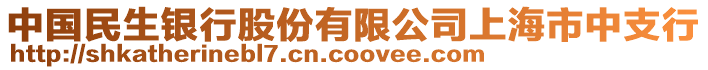 中国民生银行股份有限公司上海市中支行
http://shkatherinebl7.cn.coovee.com